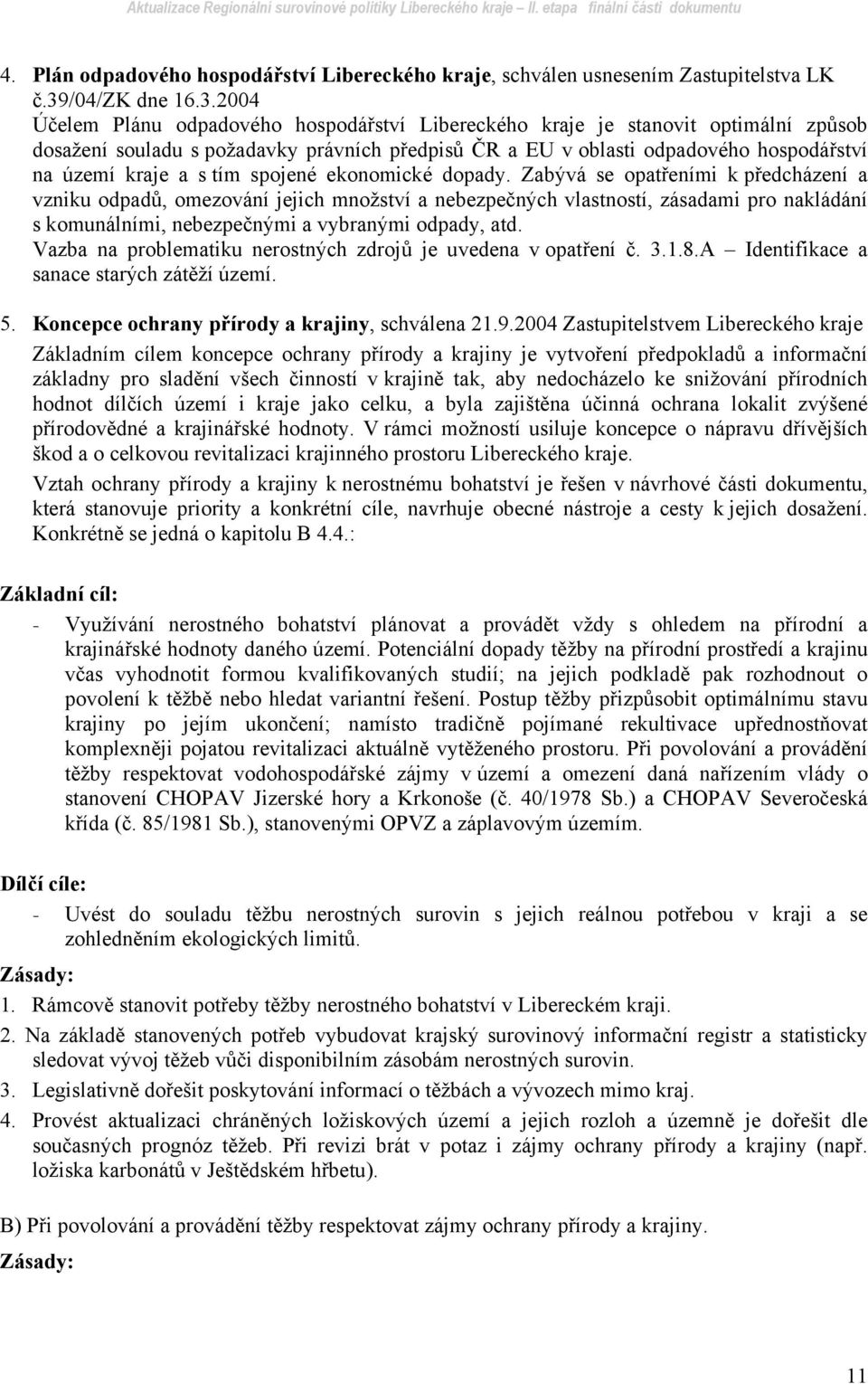 Aktualizace Regionální surovinové politiky Libereckého kraje – II. etapa finální části dokumentu

4. Plán odpadového hospodářství Libereckého kraje, schválen usnesením Zastupitelstva LK č.39/04/ZK dne 16.3.2004
Účelem Plánu odpadového hospodářství Libereckého kraje je stanovit optimální způsob dosažení souladu s požadavky právních předpisů ČR a EU v oblasti odpadového hospodářství na území kraje a s tím spojené ekonomické dopady. Zabývá se opatřeními k předcházení a vzniku odpadů, omezování jejich množství a nebezpečných vlastností, zásadami pro nakládání s komunálními, nebezpečnými a vybranými odpady, atd.
Vazba na problematiku nerostných zdrojů je uvedena v opatření č. 3.1.8.A – Identifikace a sanace starých zátěží území.

5. Koncepce ochrany přírody a krajiny, schválena 21.9.2004 Zastupitelstvem Libereckého kraje
Základním cílem koncepce ochrany přírody a krajiny je vytvoření předpokladů a informační základny pro sladění všech činností v krajině tak, aby nedocházelo ke snižování přírodních hodnot dílčích území i kraje jako celku, a byla zajištěna účinná ochrana lokalit zvýšené přírodovědné a krajinářské hodnoty. V rámci možností usiluje koncepce o nápravu dřívějších škod a o celkovou revitalizaci krajinného prostoru Libereckého kraje.

Vztah ochrany přírody a krajiny k nerostnému bohatství je řešen v návrhové části dokumentu, která stanovuje priority a konkrétní cíle, navrhuje obecné nástroje a cesty k jejich dosažení. Konkrétně se jedná o kapitolu B 4.4.:

Základní cíl:
- Využívání nerostného bohatství plánovat a provádět vždy s ohledem na přírodní a krajinářské hodnoty daného území. Potenciální dopady těžby na přírodní prostředí a krajinu včas vyhodnotit formou kvalifikovaných studií; na jejich podkladě pak rozhodnout o povolení k těžbě nebo hledat variantní řešení. Postup těžby přizpůsobit optimálnímu stavu krajiny po jejím ukončení; namísto tradičně pojímané rekultivace upřednostňovat komplexněji pojatou revitalizaci aktuálně vytěženého prostoru. Při povolování a provádění těžby respektovat vodohospodářské zájmy v území a omezení daná nařízením vlády o stanovení CHOPAV Jizerské hory a Krkonoše (č. 40/1978 Sb.) a CHOPAV Severočeská křída (č. 85/1981 Sb.), stanovenými OPVZ a záplavovým územím.

Dílčí cíle:
- Uvést do souladu těžbu nerostných surovin s jejich reálnou potřebou v kraji a se zohledněním ekologických limitů.

Zásady:
1. Rámcově stanovit potřeby těžby nerostného bohatství v Libereckém kraji.
2. Na základě stanovených potřeb vybudovat krajský surovinový informační registr a statisticky sledovat vývoj těžeb vůči disponibilním zásobám nerostných surovin.
3. Legislativně dořešit poskytování informací o těžbách a vývozech mimo kraj.
4. Provést aktualizaci chráněných ložiskových území a jejich rozloh a územně je dořešit dle současných prognóz těžeb. Při revizi brát v potaz i zájmy ochrany přírody a krajiny (např. ložiska karbonátů v Ještědském hřbetu).

B) Při povolování a provádění těžby respektovat zájmy ochrany přírody a krajiny.

Zásady:

11